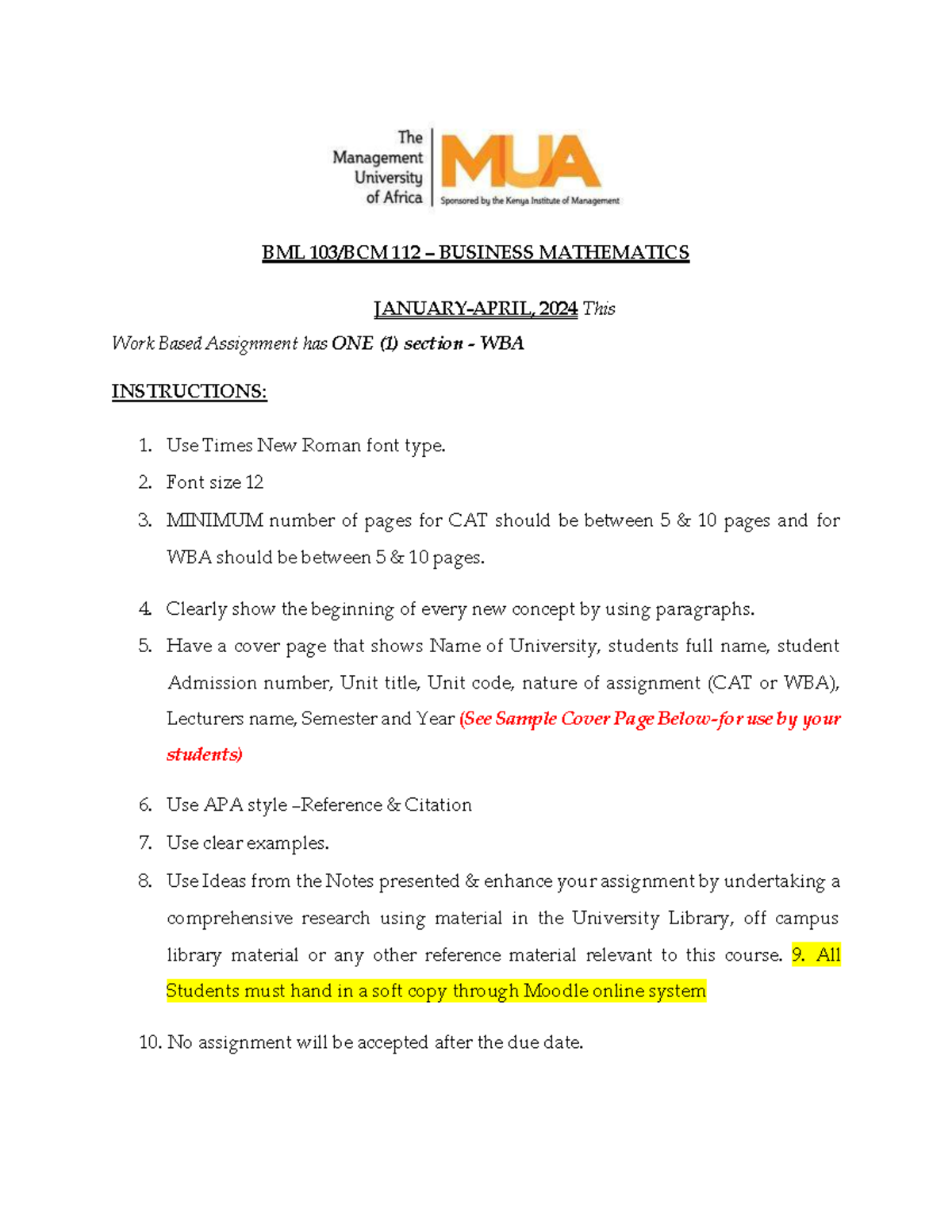 The Management University of Africa

MUA

Sponsored by the Kenya Institute of Management

BML 103/BCM 112 – BUSINESS MATHEMATICS

JANUARY-APRIL, 2024 This Work Based Assignment has ONE (1) section - WBA

INSTRUCTIONS:

1. Use Times New Roman font type.
2. Font size 12
3. MINIMUM number of pages for CAT should be between 5 & 10 pages and for WBA should be between 5 & 10 pages.
4. Clearly show the beginning of every new concept by using paragraphs.
5. Have a cover page that shows Name of University, students full name, student Admission number, Unit title, Unit code, nature of assignment (CAT or WBA), Lecturers name, Semester and Year (See Sample Cover Page Below-for use by your students)
6. Use APA style –Reference & Citation
7. Use clear examples.
8. Use Ideas from the Notes presented & enhance your assignment by undertaking a comprehensive research using material in the University Library, off campus library material or any other reference material relevant to this course. 9. All Students must hand in a soft copy through Moodle online system
10. No assignment will be accepted after the due date.